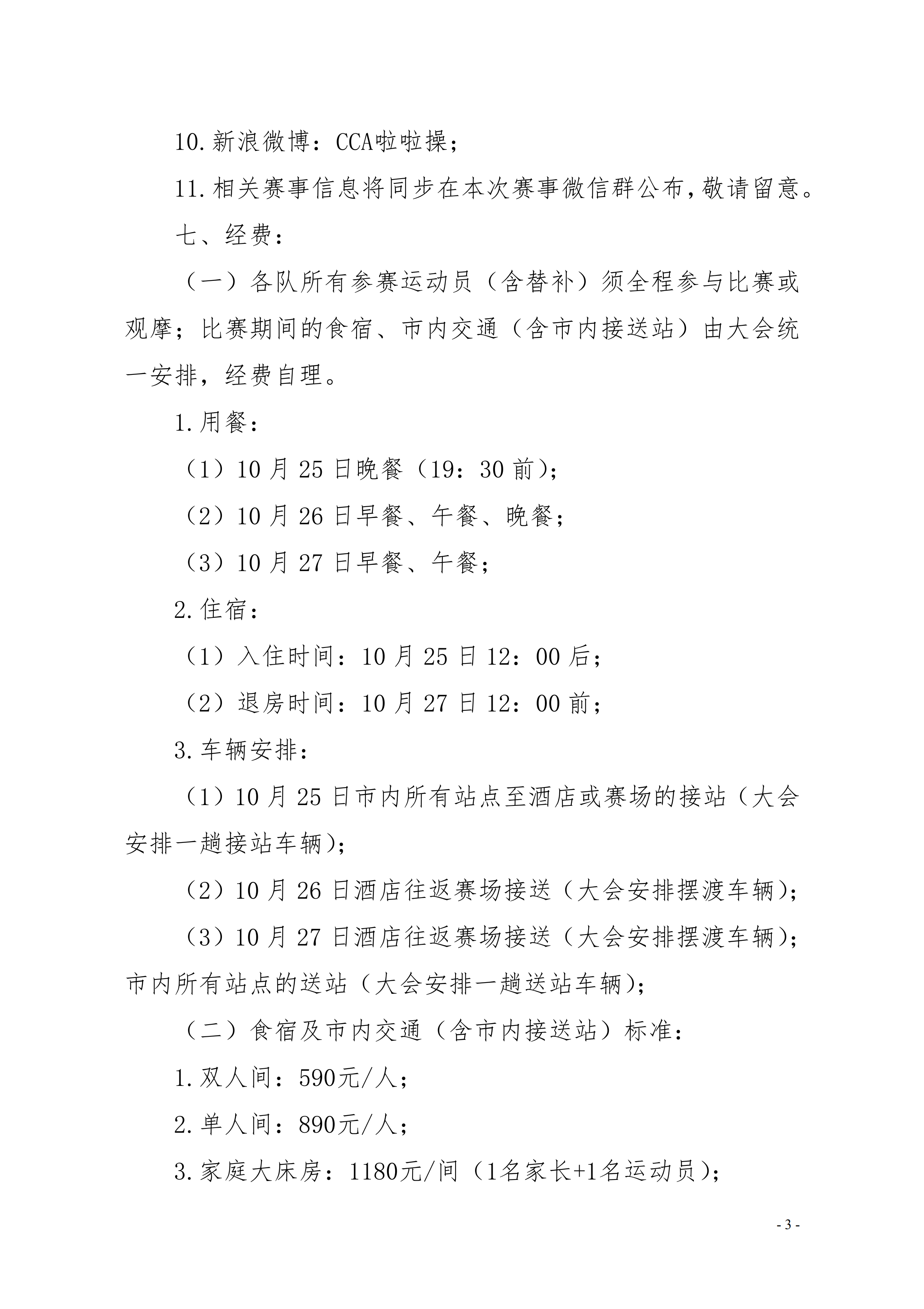 10.新浪微博：CCA啦啦操；

11.相关赛事信息将同步在本次赛事微信群公布,敬请留意。

七、经费：

（一）各队所有参赛运动员（含替补）须全程参与比赛或观摩；比赛期间的食宿、市内交通（含市内接送站）由大会统一安排，经费自理。

1.用餐：

（1）10月25日晚餐（19：30前）；

（2）10月26日早餐、午餐、晚餐；

（3）10月27日早餐、午餐；

2.住宿：

（1）入住时间：10月25日12：00后；

（2）退房时间：10月27日12：00前；

3.车辆安排：

（1）10月25日市内所有站点至酒店或赛场的接站（大会安排一趟接站车辆）；

（2）10月26日酒店往返赛场接送（大会安排摆渡车辆）；

（3）10月27日酒店往返赛场接送（大会安排摆渡车辆）；市内所有站点的送站（大会安排一趟送站车辆）；

（二）食宿及市内交通（含市内接送站）标准：

1.双人间：590元/人；

2.单人间：890元/人；

3.家庭大床房：1180元/间（1名家长+1名运动员）；

- 3 -